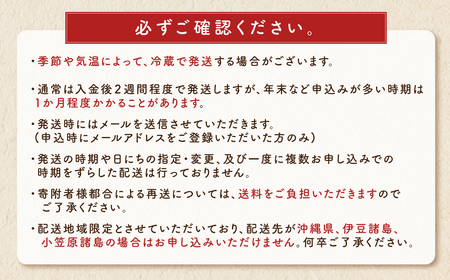 必ずご確認ください。

・季節や気温によって、冷蔵で発送する場合がございます。

・通常は入金後２週間程度で発送しますが、年末など申込みが多い時期は１か月程度かかることがあります。

・発送時にはメールを送信させていただきます。
（申込時にメールアドレスをご登録いただいた方のみ）

・発送の時期や日にちの指定・変更、及び一度に複数お申し込みでの時期をずらした配送は行っておりません。

・寄附者様都合による再送については、送料をご負担いただきますのでご了承ください。

・配送地域限定とさせていただいており、配送先が沖縄県、伊豆諸島、小笠原諸島の場合はお申し込みいただけません。何卒ご了承ください。